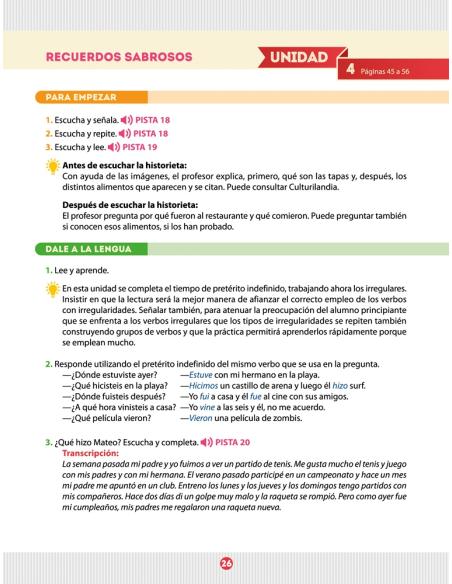 RECUERDOS SABROSOS

UNIDAD 4 Páginas 45 a 56

PARA EMPEZAR

1. Escucha y señala. PISTA 18
2. Escucha y repite. PISTA 18
3. Escucha y lee. PISTA 19

Antes de escuchar la historieta:
Con ayuda de las imágenes, el profesor explica, primero, qué son las tapas y, después, los distintos alimentos que aparecen y se citan. Puede consultar Culturilandia.

Después de escuchar la historieta:
El profesor pregunta por qué fueron al restaurante y qué comieron. Puede preguntar también si conocen esos alimentos, si los han probado.

DALE A LA LENGUA

1. Lee y aprende.

En esta unidad se completa el tiempo de pretérito indefinido, trabajando ahora los irregulares. Insistir en que la lectura será la mejor manera de afianzar el correcto empleo de los verbos con irregularidades. Señalar también, para atenuar la preocupación del alumno principiante que se enfrenta a los verbos irregulares que los tipos de irregularidades se repiten también construyendo grupos de verbos y que la práctica permitirá aprenderlos rápidamente porque se emplean mucho.

2. Responde utilizando el pretérito indefinido del mismo verbo que se usa en la pregunta.
—¿Dónde estuviste ayer? —Estuve con mi hermano en la playa.
—¿Qué hicisteis en la playa? —Hicimos un castillo de arena y luego él hizo surf.
—¿Dónde fuisteis después? —Yo fui a casa y él fue al cine con sus amigos.
—¿A qué hora vinisteis a casa? —Yo vine a las seis y él, no me acuerdo.
—¿Qué película vieron? —Vieron una película de zombis.

3. ¿Qué hizo Mateo? Escucha y completa. PISTA 20
Transcripción:
La semana pasada mi padre y yo fuimos a ver un partido de tenis. Me gusta mucho el tenis y juego con mis padres y con mi hermana. El verano pasado participé en un campeonato y hace un mes mi padre me apuntó en un club. Entreno los lunes y los jueves y los domingos tengo partidos con mis compañeros. Hace dos días di un golpe muy malo y la raqueta se rompió. Pero como ayer fue mi cumpleaños, mis padres me regalaron una raqueta nueva.

26